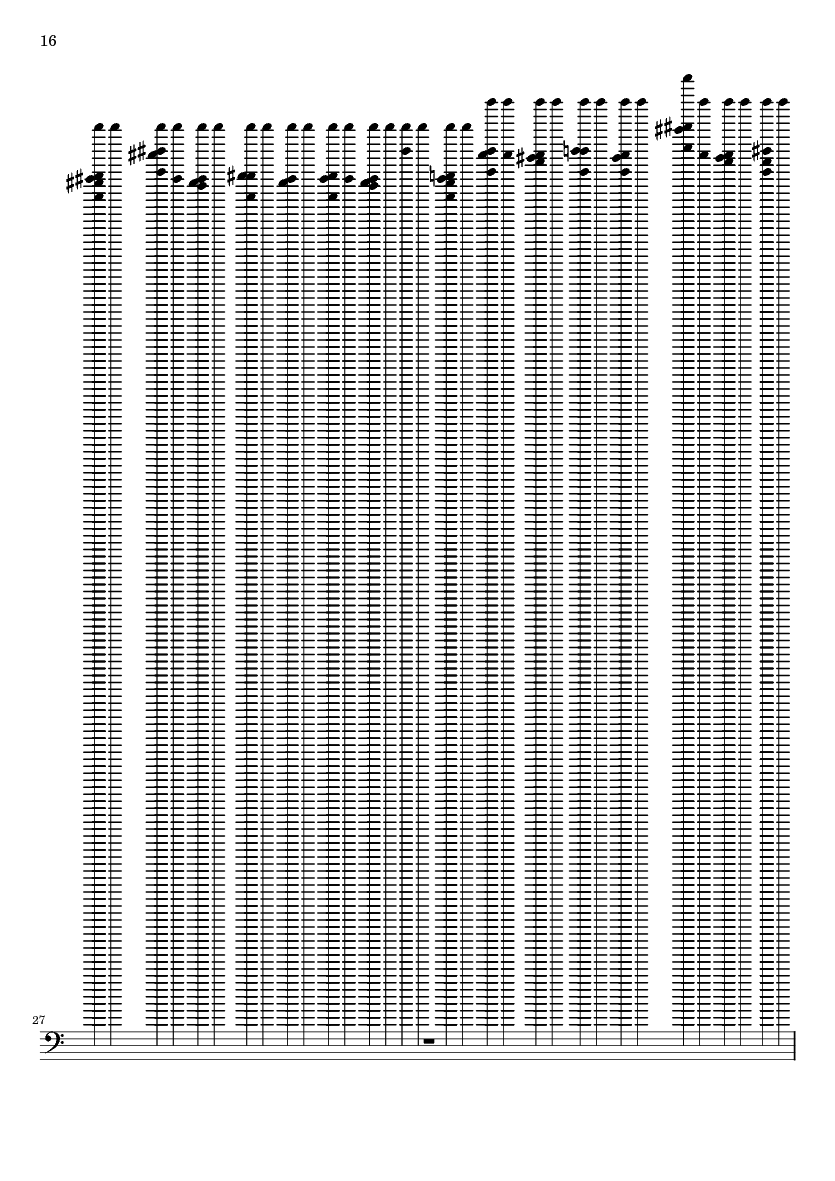 16

27